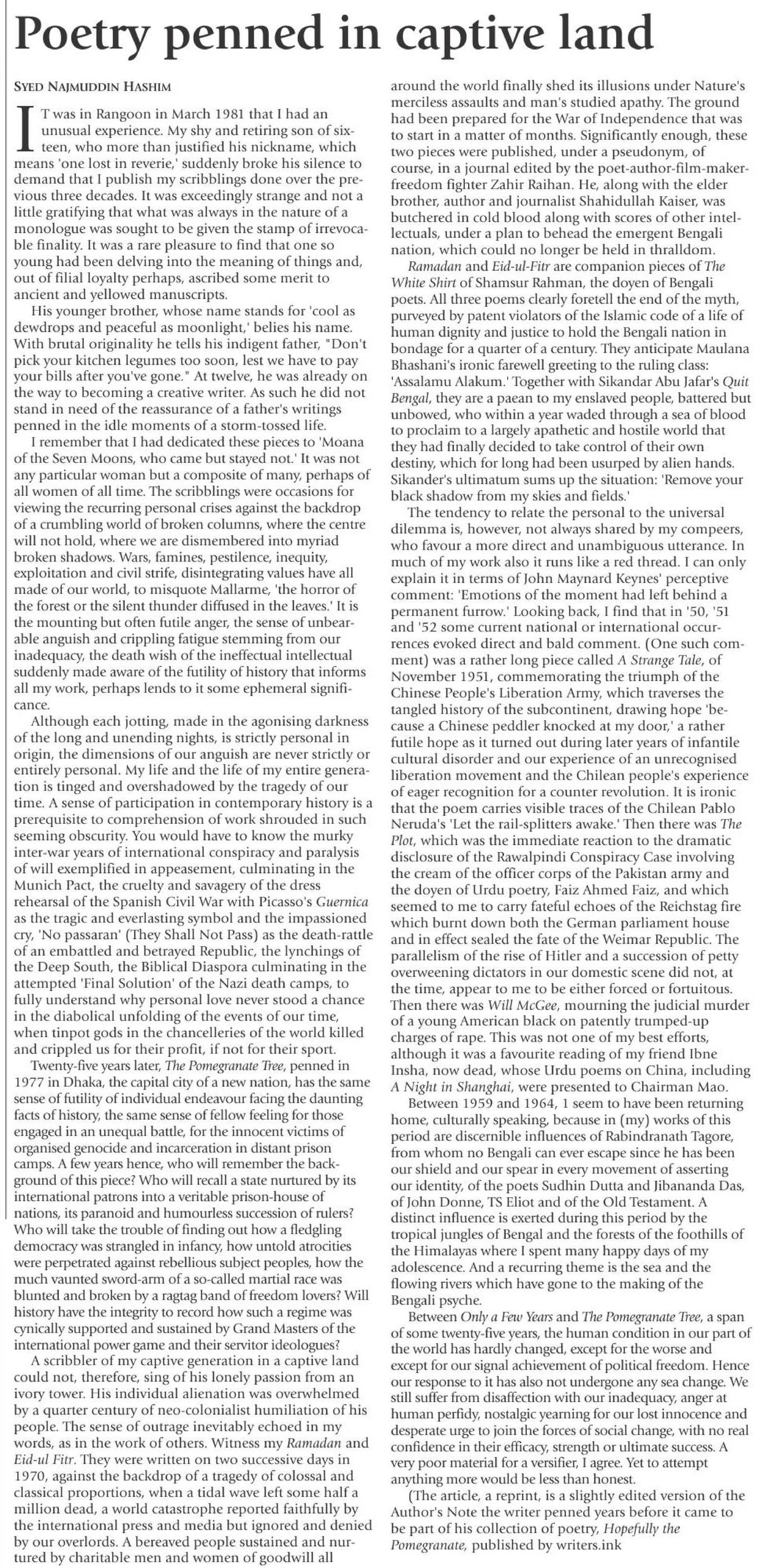 Poetry penned in captive land

SYED NAJMUDDIN HASHIM

IT was in Rangoon in March 1981 that I had an unusual experience. My shy and retiring son of sixteen, who more than justified his nickname, which means 'one lost in reverie,' suddenly broke his silence to demand that I publish my scribblings done over the previous three decades. It was exceedingly strange and not a little gratifying that what was always in the nature of a monologue was sought to be given the stamp of irrevocable finality. It was a rare pleasure to find that one so young had been delving into the meaning of things and, out of filial loyalty perhaps, ascribed some merit to ancient and yellowed manuscripts.

His younger brother, whose name stands for 'cool as dewdrops and peaceful as moonlight,' belies his name. With brutal originality he tells his indigent father, "Don't pick your kitchen legumes too soon, lest we have to pay your bills after you've gone." At twelve, he was already on the way to becoming a creative writer. As such he did not stand in need of the reassurance of a father's writings penned in the idle moments of a storm-tossed life.

I remember that I had dedicated these pieces to 'Moana of the Seven Moons, who came but stayed not.' It was not any particular woman but a composite of many, perhaps of all women of all time. The scribblings were occasions for viewing the recurring personal crises against the backdrop of a crumbling world of broken columns, where the centre will not hold, where we are dismembered into myriad broken shadows. Wars, famines, pestilence, inequity, exploitation and civil strife, disintegrating values have all made of our world, to misquote Mallarme, 'the horror of the forest or the silent thunder diffused in the leaves.' It is the mounting but often futile anger, the sense of unbearable anguish and crippling fatigue stemming from our inadequacy, the death wish of the ineffectual intellectual suddenly made aware of the futility of history that informs all my work, perhaps lends to it some ephemeral significance.

Although each jotting, made in the agonising darkness of the long and unending nights, is strictly personal in origin, the dimensions of our anguish are never strictly or entirely personal. My life and the life of my entire generation is tinged and overshadowed by the tragedy of our time. A sense of participation in contemporary history is a prerequisite to comprehension of work shrouded in such seeming obscurity. You would have to know the murky inter-war years of international conspiracy and paralysis of will exemplified in appeasement, culminating in the Munich Pact, the cruelty and savagery of the dress rehearsal of the Spanish Civil War with Picasso's Guernica as the tragic and everlasting symbol and the impassioned cry, 'No passaran' (They Shall Not Pass) as the death-rattle of an embattled and betrayed Republic, the lynchings of the Deep South, the Biblical Diaspora culminating in the attempted 'Final Solution' of the Nazi death camps, to fully understand why personal love never stood a chance in the diabolical unfolding of the events of our time, when tinpot gods in the chancelleries of the world killed and crippled us for their profit, if not for their sport.

Twenty-five years later, The Pomegranate Tree, penned in 1977 in Dhaka, the capital city of a new nation, has the same sense of futility of individual endeavour facing the daunting facts of history, the same sense of fellow feeling for those engaged in an unequal battle, for the innocent victims of organised genocide and incarceration in distant prison camps. A few years hence, who will remember the background of this piece? Who will recall a state nurtured by its international patrons into a veritable prison-house of nations, its paranoid and humourless succession of rulers? Who will take the trouble of finding out how a fledgling democracy was strangled in infancy, how untold atrocities were perpetrated against rebellious subject peoples, how the much vaunted sword-arm of a so-called martial race was blunted and broken by a ragtag band of freedom lovers? Will history have the integrity to record how such a regime was cynically supported and sustained by Grand Masters of the international power game and their servitor ideologues?

A scribbler of my captive generation in a captive land could not, therefore, sing of his lonely passion from an ivory tower. His individual alienation was overwhelmed by a quarter century of neo-colonialist humiliation of his people. The sense of outrage inevitably echoed in my words, as in the work of others. Witness my Ramadan and Eid-ul Fitr. They were written on two successive days in 1970, against the backdrop of a tragedy of colossal and classical proportions, when a tidal wave left some half a million dead, a world catastrophe reported faithfully by the international press and media but ignored and denied by our overlords. A bereaved people sustained and nurtured by charitable men and women of goodwill all around the world finally shed its illusions under Nature's merciless assaults and man's studied apathy. The ground had been prepared for the War of Independence that was to start in a matter of months. Significantly enough, these two pieces were published, under a pseudonym, of course, in a journal edited by the poet-author-film-maker-freedom fighter Zahir Raihan. He, along with the elder brother, author and journalist Shahidullah Kaiser, was butchered in cold blood along with scores of other intellectuals, under a plan to behead the emergent Bengali nation, which could no longer be held in thralldom.

Ramadan and Eid-ul-Fitr are companion pieces of The White Shirt of Shamsur Rahman, the doyen of Bengali poets. All three poems clearly foretell the end of the myth, purveyed by patent violators of the Islamic code of a life of human dignity and justice to hold the Bengali nation in bondage for a quarter of a century. They anticipate Maulana Bhashani's ironic farewell greeting to the ruling class: 'Assalamu Alakum.' Together with Sikandar Abu Jafar's Quit Bengal, they are a paean to my enslaved people, battered but unbowed, who within a year waded through a sea of blood to proclaim to a largely apathetic and hostile world that they had finally decided to take control of their own destiny, which for long had been usurped by alien hands. Sikander's ultimatum sums up the situation: 'Remove your black shadow from my skies and fields.'

The tendency to relate the personal to the universal dilemma is, however, not always shared by my compeers, who favour a more direct and unambiguous utterance. In much of my work also it runs like a red thread. I can only explain it in terms of John Maynard Keynes' perceptive comment: 'Emotions of the moment had left behind a permanent furrow.' Looking back, I find that in '50, '51 and '52 some current national or international occurrences evoked direct and bald comment. (One such comment) was a rather long piece called A Strange Tale, of November 1951, commemorating the triumph of the Chinese People's Liberation Army, which traverses the tangled history of the subcontinent, drawing hope 'because a Chinese peddler knocked at my door,' a rather futile hope as it turned out during later years of infantile cultural disorder and our experience of an unrecognised liberation movement and the Chilean people's experience of eager recognition for a counter revolution. It is ironic that the poem carries visible traces of the Chilean Pablo Neruda's 'Let the rail-splitters awake.' Then there was The Plot, which was the immediate reaction to the dramatic disclosure of the Rawalpindi Conspiracy Case involving the cream of the officer corps of the Pakistan army and the doyen of Urdu poetry, Faiz Ahmed Faiz, and which seemed to me to carry fateful echoes of the Reichstag fire which burnt down both the German parliament house and in effect sealed the fate of the Weimar Republic. The parallelism of the rise of Hitler and a succession of petty overweening dictators in our domestic scene did not, at the time, appear to me to be either forced or fortuitous. Then there was Will McGee, mourning the judicial murder of a young American black on patently trumped-up charges of rape. This was not one of my best efforts, although it was a favourite reading of my friend Ibne Insha, now dead, whose Urdu poems on China, including A Night in Shanghai, were presented to Chairman Mao.

Between 1959 and 1964, 1 seem to have been returning home, culturally speaking, because in (my) works of this period are discernible influences of Rabindranath Tagore, from whom no Bengali can ever escape since he has been our shield and our spear in every movement of asserting our identity, of the poets Sudhin Dutta and Jibananda Das, of John Donne, TS Eliot and of the Old Testament. A distinct influence is exerted during this period by the tropical jungles of Bengal and the forests of the foothills of the Himalayas where I spent many happy days of my adolescence. And a recurring theme is the sea and the flowing rivers which have gone to the making of the Bengali psyche.

Between Only a Few Years and The Pomegranate Tree, a span of some twenty-five years, the human condition in our part of the world has hardly changed, except for the worse and except for our signal achievement of political freedom. Hence our response to it has also not undergone any sea change. We still suffer from disaffection with our inadequacy, anger at human perfidy, nostalgic yearning for our lost innocence and desperate urge to join the forces of social change, with no real confidence in their efficacy, strength or ultimate success. A very poor material for a versifier, I agree. Yet to attempt anything more would be less than honest.

(The article, a reprint, is a slightly edited version of the Author's Note the writer penned years before it came to be part of his collection of poetry, Hopefully the Pomegranate, published by writers.ink